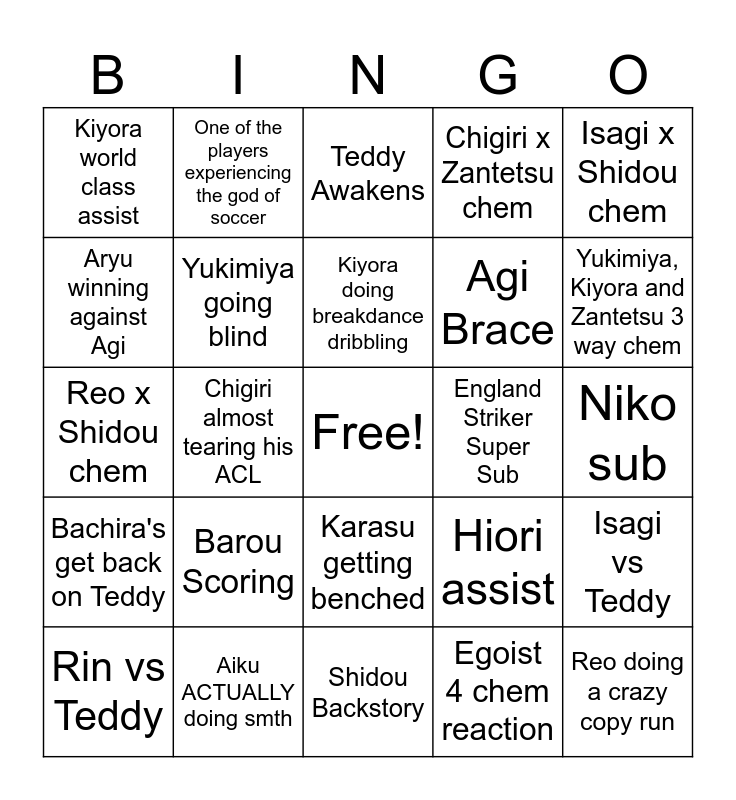 | B | I | N | G | O |
|---|---|---|---|---|
| Kiyora world class assist | One of the players experiencing the god of soccer | Teddy Awakens | Chigiri x Zantetsu chem | Isagi x Shidou chem |
| Aryu winning against Agi | Yukimiya going blind | Kiyora doing breakdance dribbling | Agi Brace | Yukimiya, Kiyora and Zantetsu 3 way chem |
| Reo x Shidou chem | Chigiri almost tearing his ACL | Free! | England Striker Super Sub | Niko sub |
| Bachira's get back on Teddy | Barou Scoring | Karasu getting benched | Hiori assist | Isagi vs Teddy |
| Rin vs Teddy | Aiku ACTUALLY doing smth | Shidou Backstory | Egoist 4 chem reaction | Reo doing a crazy copy run |